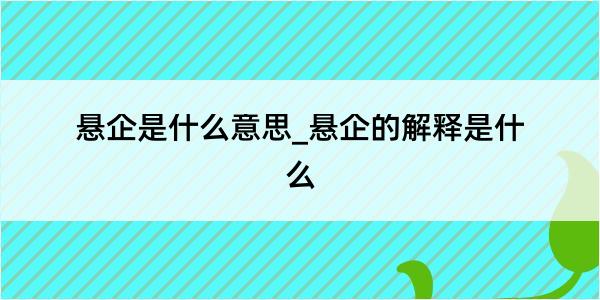 悬企是什么意思_悬企的解释是什么